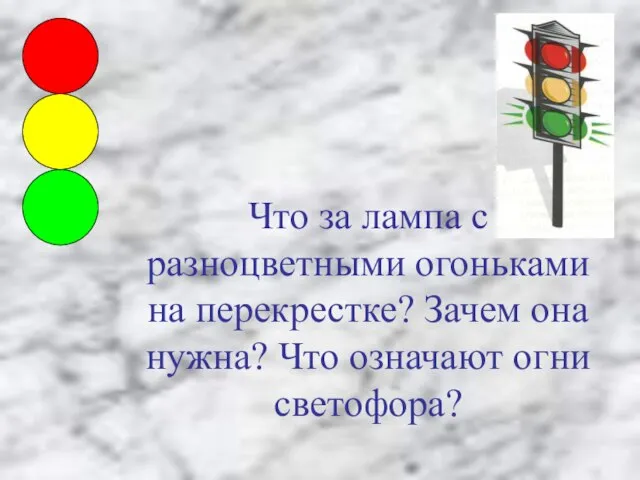 Что за лампа с разноцветными огоньками на перекрестке? Зачем она нужна? Что означают огни светофора?